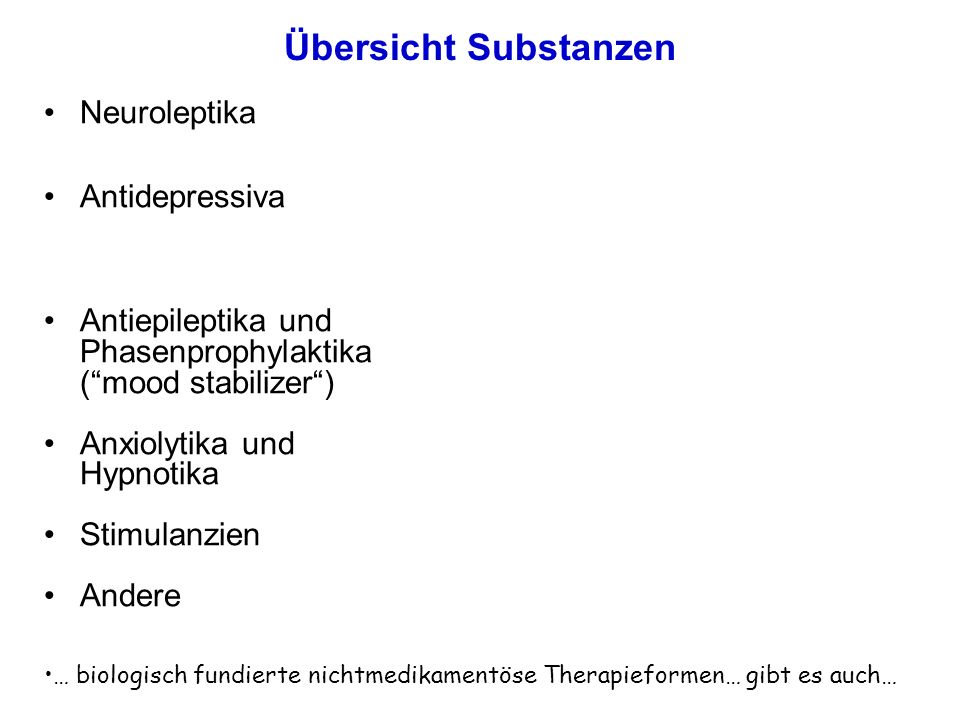 Übersicht Substanzen

• Neuroleptika

• Antidepressiva

• Antiepileptika und Phasenprophylaktika (“mood stabilizer“)

• Anxiolytika und Hypnotika

• Stimulanzien

• Andere

•… biologisch fundierte nichtmedikamentöse Therapieformen… gibt es auch…